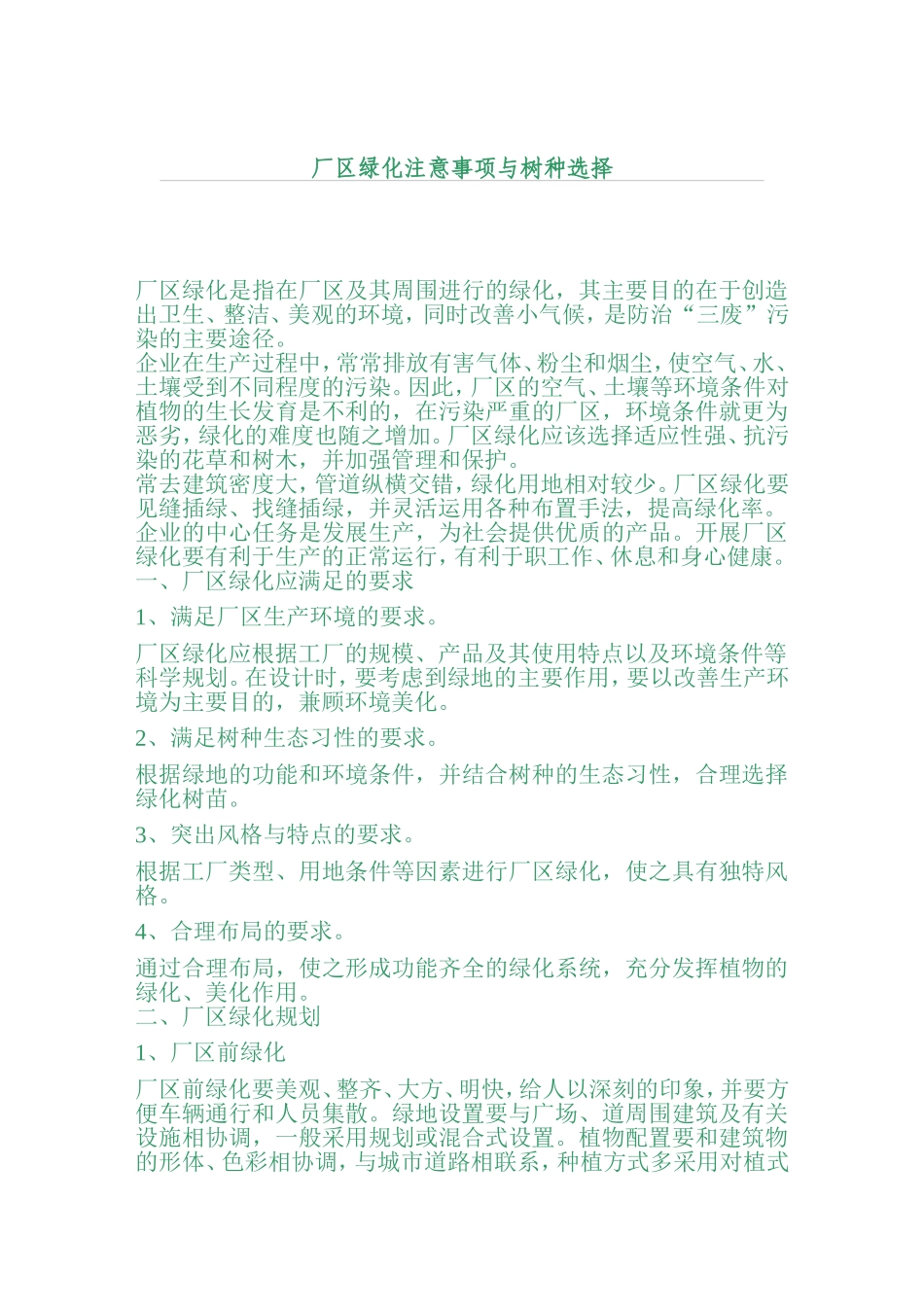 厂区绿化注意事项与树种选择

厂区绿化是指在厂区及其周围进行的绿化，其主要目的在于创造出卫生、整洁、美观的环境，同时改善小气候，是防治“三废”污染的主要途径。
企业在生产过程中，常常排放有害气体、粉尘和烟尘，使空气、水、土壤受到不同程度的污染。因此，厂区的空气、土壤等环境条件对植物的生长发育是不利的，在污染严重的厂区，环境条件就更为恶劣，绿化的难度也随之增加。厂区绿化应该选择适应性强、抗污染的花草和树木，并加强管理和保护。
常去建筑密度大，管道纵横交错，绿化用地相对较少。厂区绿化要见缝插绿、找缝插绿，并灵活运用各种布置手法，提高绿化率。
企业的中心任务是发展生产，为社会提供优质的产品。开展厂区绿化要有利于生产的正常运行，有利于职工作、休息和身心健康。
一、厂区绿化应满足的要求

1、满足厂区生产环境的要求。

厂区绿化应根据工厂的规模、产品及其使用特点以及环境条件等科学规划。在设计时，要考虑到绿地的主要作用，要以改善生产环境为主要目的，兼顾环境美化。

2、满足树种生态习性的要求。

根据绿地的功能和环境条件，并结合树种的生态习性，合理选择绿化树苗。

3、突出风格与特点的要求。

根据工厂类型、用地条件等因素进行厂区绿化，使之具有独特风格。

4、合理布局的要求。

通过合理布局，使之形成功能齐全的绿化系统，充分发挥植物的绿化、美化作用。
二、厂区绿化规划

1、厂区前绿化

厂区前绿化要美观、整齐、大方、明快，给人以深刻的印象，并要方便车辆通行和人员集散。绿地设置要与广场、道周围建筑及有关设施相协调，一般采用规划或混合式设置。植物配置要和建筑物的形体、色彩相协调，与城市道路相联系，种植方式多采用对植式